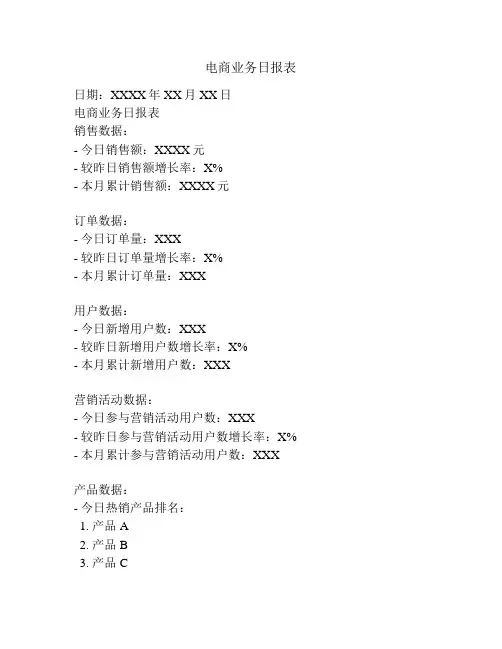 电商业务日报表

日期：XXXX 年 XX 月 XX 日
电商业务日报表
销售数据：
- 今日销售额：XXXX 元
- 较昨日销售额增长率：X%
- 本月累计销售额：XXXX 元

订单数据：
- 今日订单量：XXX
- 较昨日订单量增长率：X%
- 本月累计订单量：XXX

用户数据：
- 今日新增用户数：XXX
- 较昨日新增用户数增长率：X%
- 本月累计新增用户数：XXX

营销活动数据：
- 今日参与营销活动用户数：XXX
- 较昨日参与营销活动用户数增长率：X%
- 本月累计参与营销活动用户数：XXX

产品数据：
- 今日热销产品排名：
1. 产品 A
2. 产品 B
3. 产品 C